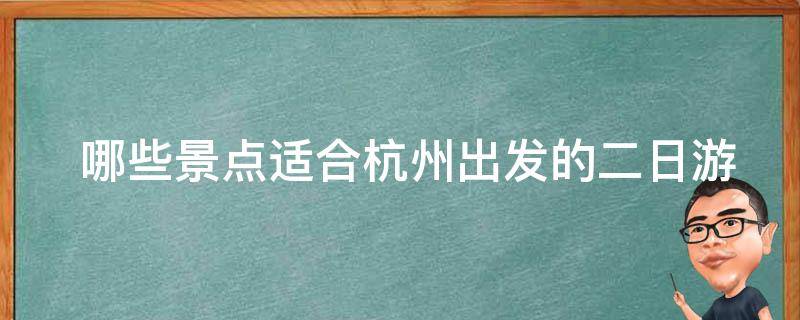 哪些景点适合杭州出发的二日游